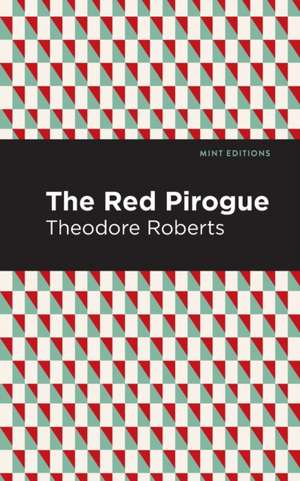 MINT EDITIONS

The Red Pirogue

Theodore Roberts